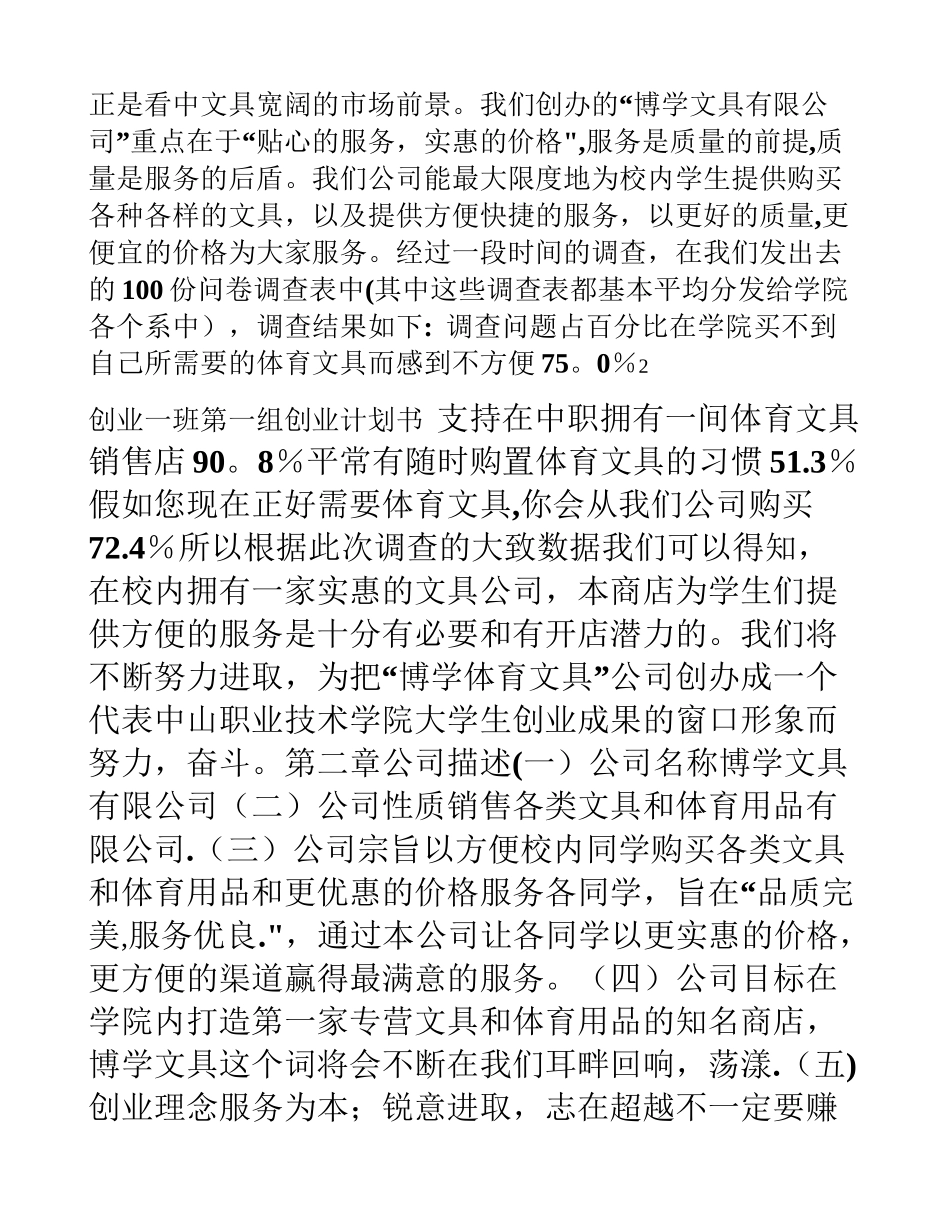 正是看中文具宽阔的市场前景。我们创办的“博学文具有限公司”重点在于“贴心的服务，实惠的价格",服务是质量的前提,质量是服务的后盾。我们公司能最大限度地为校内学生提供购买各种各样的文具，以及提供方便快捷的服务，以更好的质量,更便宜的价格为大家服务。经过一段时间的调查，在我们发出去的 100 份问卷调查表中(其中这些调查表都基本平均分发给学院各个系中），调查结果如下: 调查问题占百分比在学院买不到自己所需要的体育文具而感到不方便 75。0％2

创业一班第一组创业计划书 支持在中职拥有一间体育文具销售店 90。8％平常有随时购置体育文具的习惯 51.3％假如您现在正好需要体育文具,你会从我们公司购买 72.4％所以根据此次调查的大致数据我们可以得知，在校内拥有一家实惠的文具公司，本商店为学生们提供方便的服务是十分有必要和有开店潜力的。我们将不断努力进取，为把“博学体育文具”公司创办成一个代表中山职业技术学院大学生创业成果的窗口形象而努力，奋斗。第二章公司描述(一）公司名称博学文具有限公司（二）公司性质销售各类文具和体育用品有限公司.（三）公司宗旨以方便校内同学购买各类文具和体育用品和更优惠的价格服务各同学，旨在“品质完美,服务优良."，通过本公司让各同学以更实惠的价格，更方便的渠道赢得最满意的服务。（四）公司目标在学院内打造第一家专营文具和体育用品的知名商店，博学文具这个词将会不断在我们耳畔回响，荡漾.（五)创业理念服务为本；锐意进取，志在超越不一定要赚